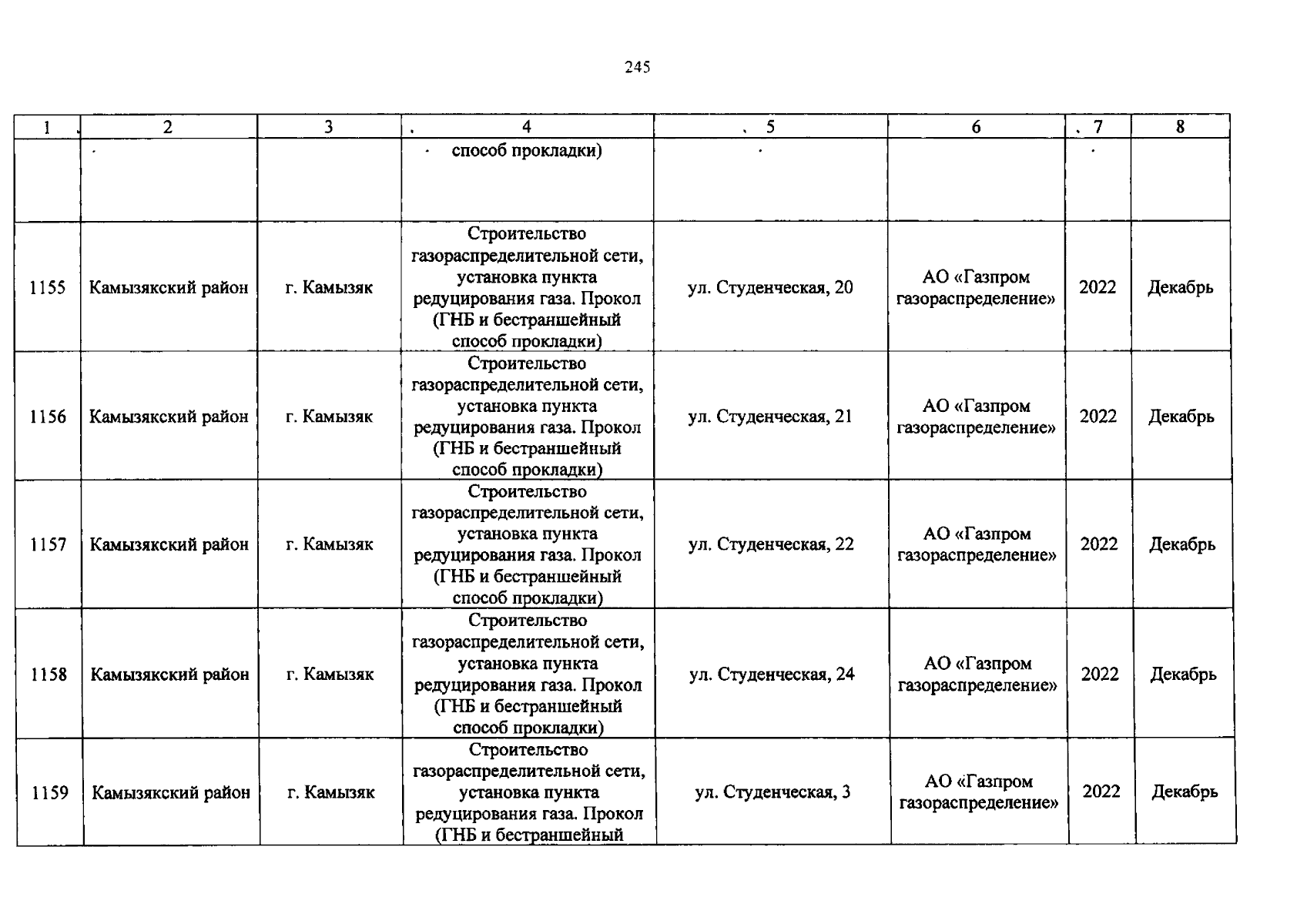 245

| 1 | 2 | 3 | 4 | 5 | 6 | 7 | 8 |
|---|---|---|---|---|---|---|---|
| | | | способ прокладки) | | | | |
| 1155 | Камызякский район | г. Камызяк | Строительство газораспределительной сети, установка пункта редуцирования газа. Прокол (ГНБ и бестраншейный способ прокладки) | ул. Студенческая, 20 | АО «Газпром газораспределение» | 2022 | Декабрь |
| 1156 | Камызякский район | г. Камызяк | Строительство газораспределительной сети, установка пункта редуцирования газа. Прокол (ГНБ и бестраншейный способ прокладки) | ул. Студенческая, 21 | АО «Газпром газораспределение» | 2022 | Декабрь |
| 1157 | Камызякский район | г. Камызяк | Строительство газораспределительной сети, установка пункта редуцирования газа. Прокол (ГНБ и бестраншейный способ прокладки) | ул. Студенческая, 22 | АО «Газпром газораспределение» | 2022 | Декабрь |
| 1158 | Камызякский район | г. Камызяк | Строительство газораспределительной сети, установка пункта редуцирования газа. Прокол (ГНБ и бестраншейный способ прокладки) | ул. Студенческая, 24 | АО «Газпром газораспределение» | 2022 | Декабрь |
| 1159 | Камызякский район | г. Камызяк | Строительство газораспределительной сети, установка пункта редуцирования газа. Прокол (ГНБ и бестраншейный | ул. Студенческая, 3 | АО «Газпром газораспределение» | 2022 | Декабрь |